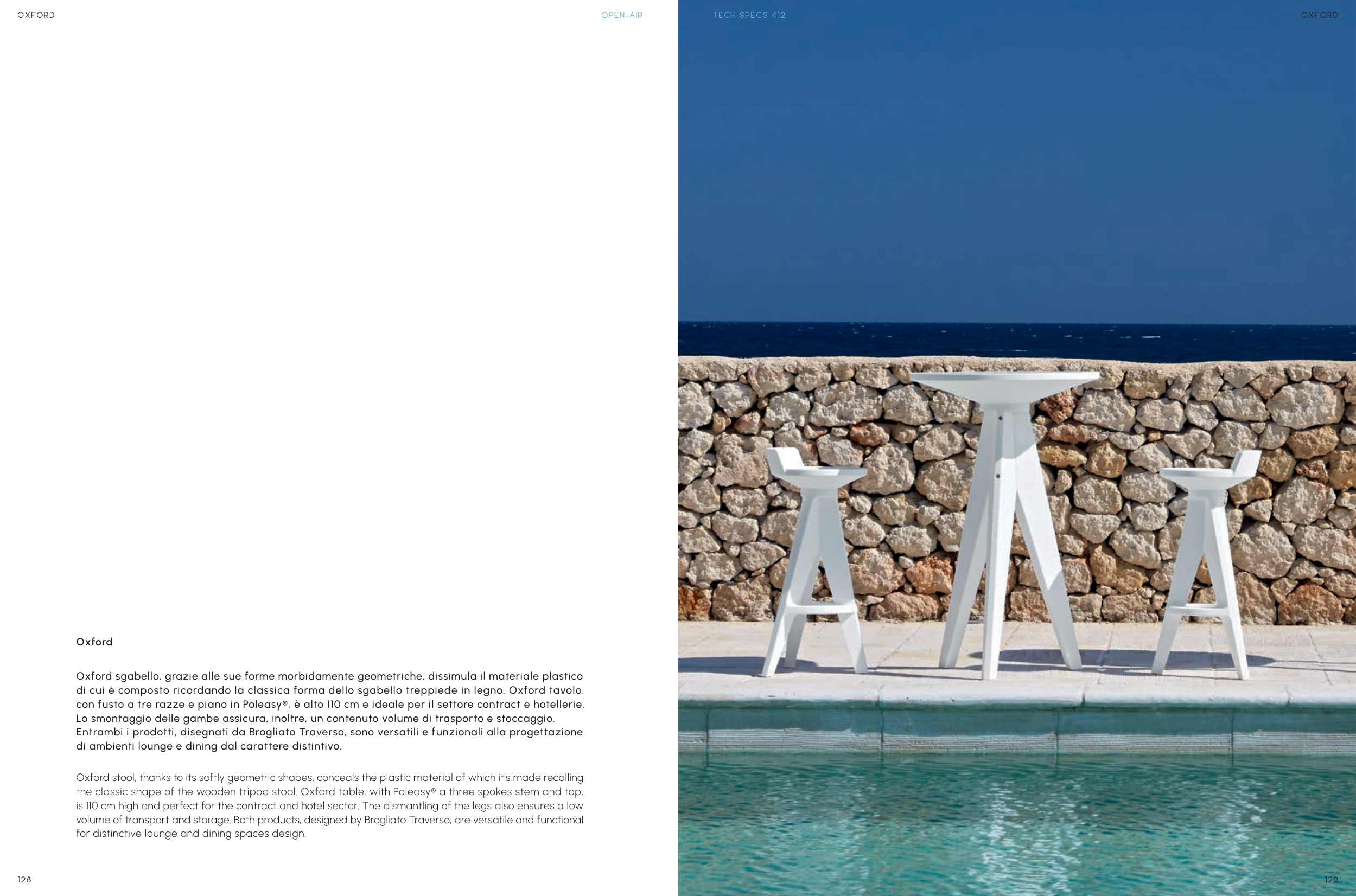 OXFORD

OPEN-AIR

Oxford

Oxford sgabello, grazie alle sue forme morbidamente geometriche, dissimula il materiale plastico di cui è composto ricordando la classica forma dello sgabello treppiede in legno. Oxford tavolo, con fusto a tre razze e piano in Poleasy®, è alto 110 cm e ideale per il settore contract e hotellerie. Lo smontaggio delle gambe assicura, inoltre, un contenuto volume di trasporto e stoccaggio. Entrambi i prodotti, disegnati da Brogliato Traverso, sono versatili e funzionali alla progettazione di ambienti lounge e dining dal carattere distintivo.

Oxford stool, thanks to its softly geometric shapes, conceals the plastic material of which it's made recalling the classic shape of the wooden tripod stool. Oxford table, with Poleasy® a three spokes stem and top, is 110 cm high and perfect for the contract and hotel sector. The dismantling of the legs also ensures a low volume of transport and storage. Both products, designed by Brogliato Traverso, are versatile and functional for distinctive lounge and dining spaces design.

128

TECH SPECS 412

OXFORD

129